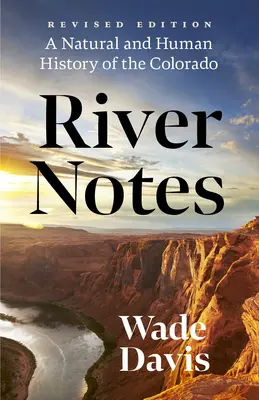 REVISED EDITION

A Natural and Human History of the Colorado

River Notes

Wade Davis